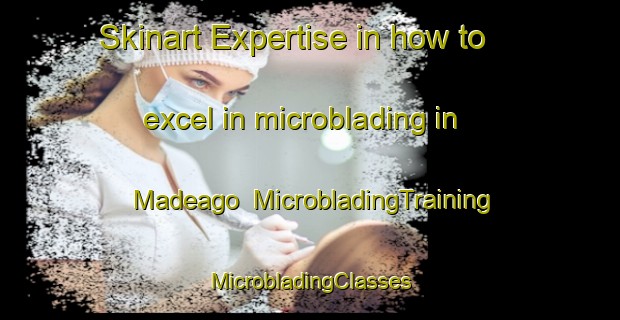 Skinart Expertise in how to excel in microblading in Madeago MicrobladingTraining MicrobladingClasses